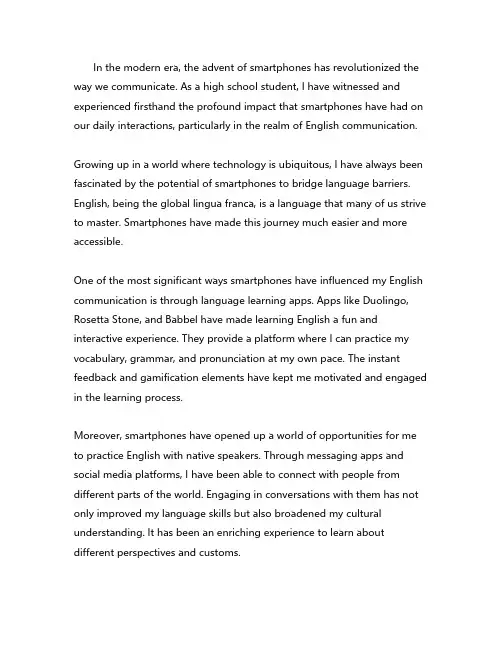 In the modern era, the advent of smartphones has revolutionized the way we communicate. As a high school student, I have witnessed and experienced firsthand the profound impact that smartphones have had on our daily interactions, particularly in the realm of English communication.

Growing up in a world where technology is ubiquitous, I have always been fascinated by the potential of smartphones to bridge language barriers. English, being the global lingua franca, is a language that many of us strive to master. Smartphones have made this journey much easier and more accessible.

One of the most significant ways smartphones have influenced my English communication is through language learning apps. Apps like Duolingo, Rosetta Stone, and Babbel have made learning English a fun and interactive experience. They provide a platform where I can practice my vocabulary, grammar, and pronunciation at my own pace. The instant feedback and gamification elements have kept me motivated and engaged in the learning process.

Moreover, smartphones have opened up a world of opportunities for me to practice English with native speakers. Through messaging apps and social media platforms, I have been able to connect with people from different parts of the world. Engaging in conversations with them has not only improved my language skills but also broadened my cultural understanding. It has been an enriching experience to learn about different perspectives and customs.